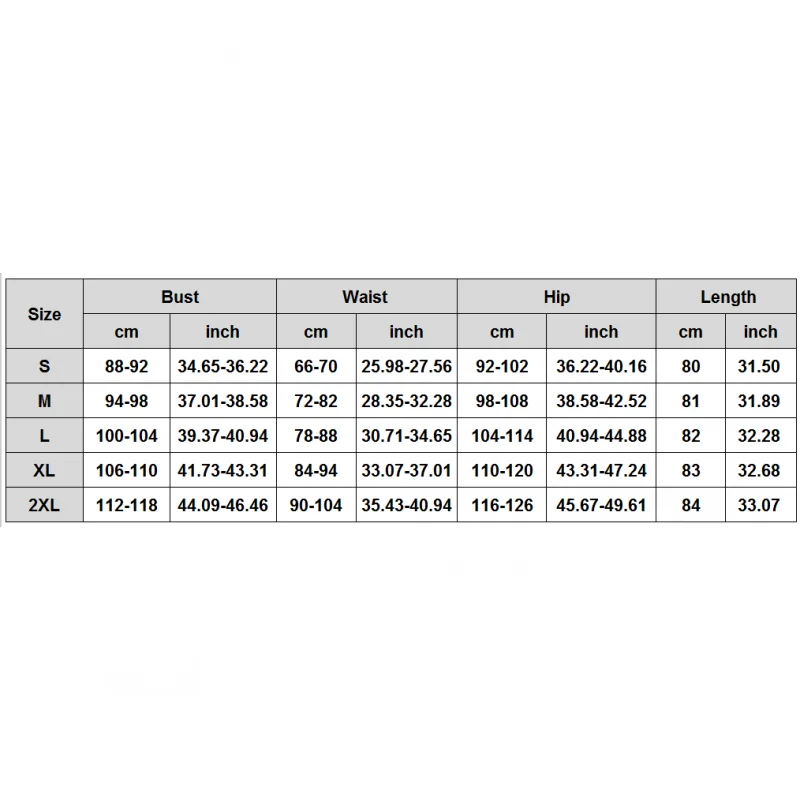 | Size | Bust | | Waist | | Hip | | Length | |
|---|---|---|---|---|---|---|---|---|
| | cm | inch | cm | inch | cm | inch | cm | inch |
| S | 88-92 | 34.65-36.22 | 66-70 | 25.98-27.56 | 92-102 | 36.22-40.16 | 80 | 31.50 |
| M | 94-98 | 37.01-38.58 | 72-82 | 28.35-32.28 | 98-108 | 38.58-42.52 | 81 | 31.89 |
| L | 100-104 | 39.37-40.94 | 78-88 | 30.71-34.65 | 104-114 | 40.94-44.88 | 82 | 32.28 |
| XL | 106-110 | 41.73-43.31 | 84-94 | 33.07-37.01 | 110-120 | 43.31-47.24 | 83 | 32.68 |
| 2XL | 112-118 | 44.09-46.46 | 90-104 | 35.43-40.94 | 116-126 | 45.67-49.61 | 84 | 33.07 |